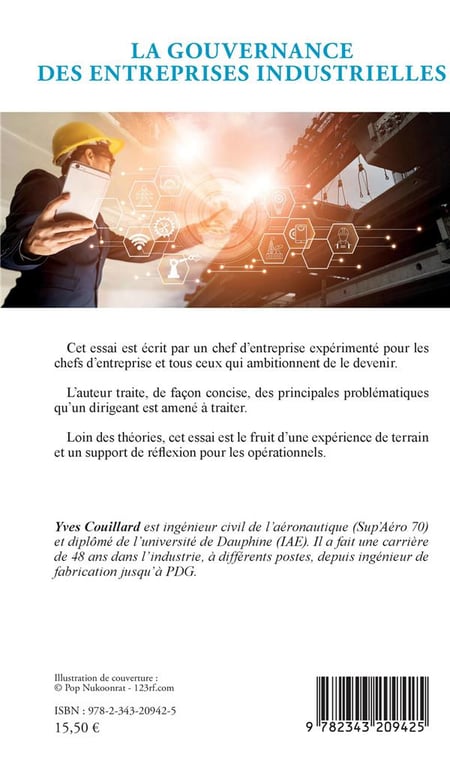 LA GOUVERNANCE
DES ENTREPRISES INDUSTRIELLES

Cet essai est écrit par un chef d'entreprise expérimenté pour les chefs d'entreprise et tous ceux qui ambitionnent de le devenir.

L'auteur traite, de façon concise, des principales problématiques qu'un dirigeant est amené à traiter.

Loin des théories, cet essai est le fruit d'une expérience de terrain et un support de réflexion pour les opérationnels.

Yves Couillard est ingénieur civil de l'aéronautique (Sup'Aéro 70) et diplômé de l'université de Dauphine (IAE). Il a fait une carrière de 48 ans dans l'industrie, à différents postes, depuis ingénieur de fabrication jusqu'à PDG.

Illustration de couverture :
© Pop Nukoonrat - 123rf.com

ISBN : 978-2-343-20942-5
15,50 €

9 782343 209425